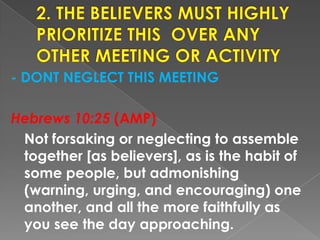 2. THE BELIEVERS MUST HIGHLY PRIORITIZE THIS OVER ANY OTHER MEETING OR ACTIVITY

- DONT NEGLECT THIS MEETING

Hebrews 10:25 (AMP)

Not forsaking or neglecting to assemble together [as believers], as is the habit of some people, but admonishing (warning, urging, and encouraging) one another, and all the more faithfully as you see the day approaching.